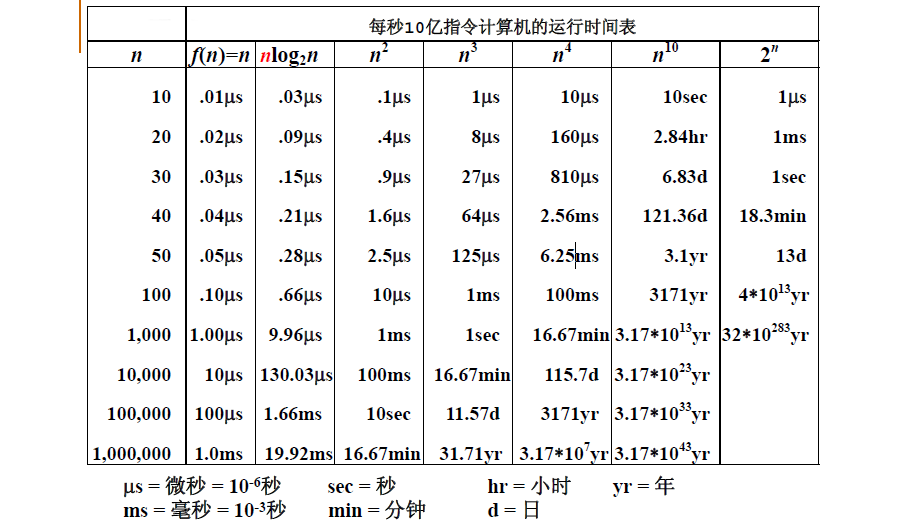 | | 每秒10亿指令计算机的运行时间表 | | | | | | |
|---|---|---|---|---|---|---|---|
| $n$ | $f(n)=n$ | $n\log_2 n$ | $n^2$ | $n^3$ | $n^4$ | $n^{10}$ | $2^n$ |
| 10 | .01μs | .03μs | .1μs | 1μs | 10μs | 10sec | 1μs |
| 20 | .02μs | .09μs | .4μs | 8μs | 160μs | 2.84hr | 1ms |
| 30 | .03μs | .15μs | .9μs | 27μs | 810μs | 6.83d | 1sec |
| 40 | .04μs | .21μs | 1.6μs | 64μs | 2.56ms | 121.36d | 18.3min |
| 50 | .05μs | .28μs | 2.5μs | 125μs | 6.25ms | 3.1yr | 13d |
| 100 | .10μs | .66μs | 10μs | 1ms | 100ms | 3171yr | $4*10^{13}$yr |
| 1,000 | 1.00μs | 9.96μs | 1ms | 1sec | 16.67min | $3.17*10^{13}$yr | $32*10^{283}$yr |
| 10,000 | 10μs | 130.03μs | 100ms | 16.67min | 115.7d | $3.17*10^{23}$yr | |
| 100,000 | 100μs | 1.66ms | 10sec | 11.57d | 3171yr | $3.17*10^{33}$yr | |
| 1,000,000 | 1.0ms | 19.92ms | 16.67min | 31.71yr | $3.17*10^{7}$yr | $3.17*10^{43}$yr | |

μs = 微秒 = $10^{-6}$秒　sec = 秒　hr = 小时　yr = 年
ms = 毫秒 = $10^{-3}$秒　min = 分钟　d = 日